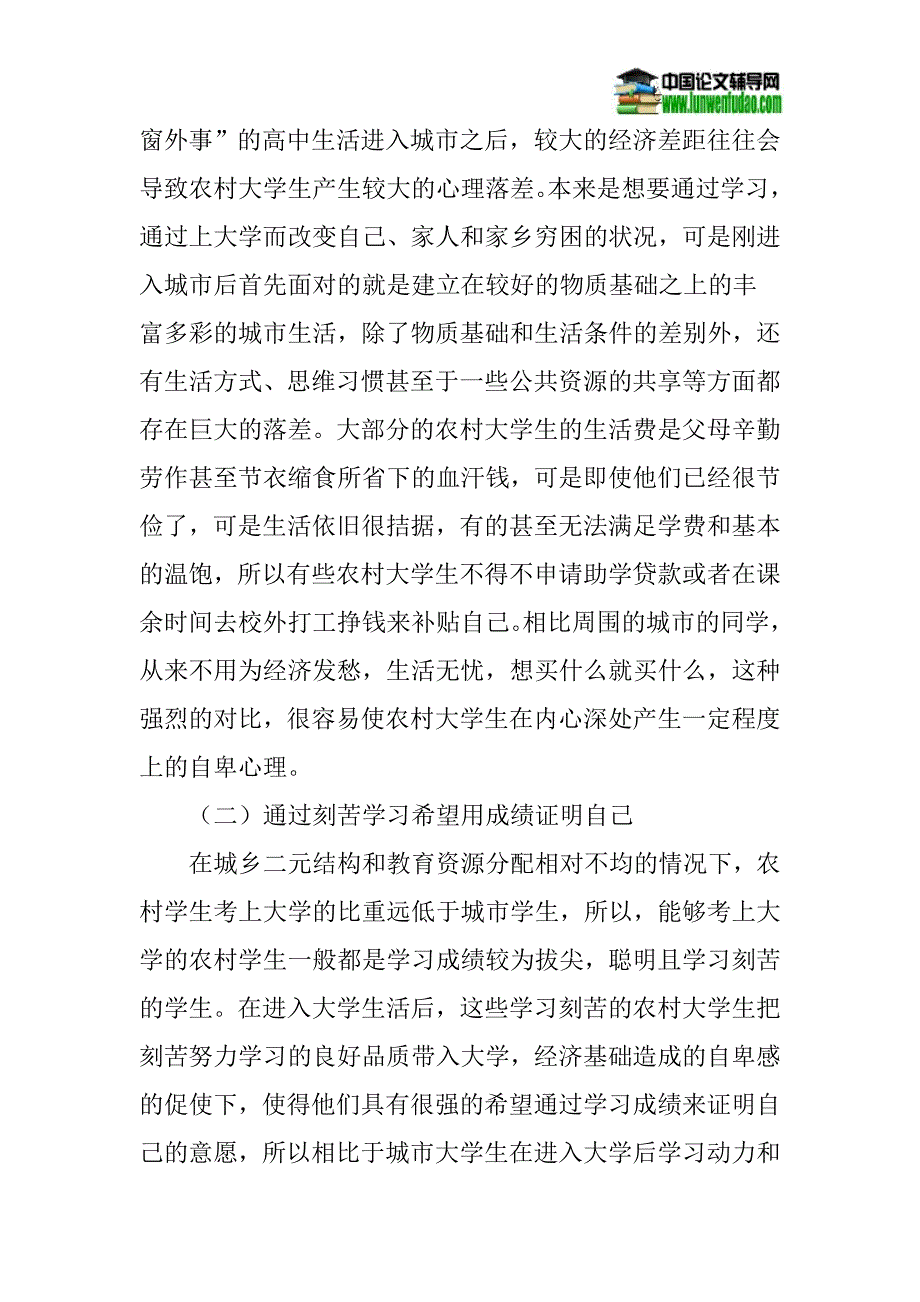 中国论文辅导网
www.lunwenfudao.com

窗外事”的高中生活进入城市之后，较大的经济差距往往会导致农村大学生产生较大的心理落差。本来是想要通过学习，通过上大学而改变自己、家人和家乡穷困的状况，可是刚进入城市后首先面对的就是建立在较好的物质基础之上的丰富多彩的城市生活，除了物质基础和生活条件的差别外，还有生活方式、思维习惯甚至于一些公共资源的共享等方面都存在巨大的落差。大部分的农村大学生的生活费是父母辛勤劳作甚至节衣缩食所省下的血汗钱，可是即使他们已经很节俭了，可是生活依旧很拮据，有的甚至无法满足学费和基本的温饱，所以有些农村大学生不得不申请助学贷款或者在课余时间去校外打工挣钱来补贴自己。相比周围的城市的同学，从来不用为经济发愁，生活无忧，想买什么就买什么，这种强烈的对比，很容易使农村大学生在内心深处产生一定程度上的自卑心理。

（二）通过刻苦学习希望用成绩证明自己

在城乡二元结构和教育资源分配相对不均的情况下，农村学生考上大学的比重远低于城市学生，所以，能够考上大学的农村学生一般都是学习成绩较为拔尖，聪明且学习刻苦的学生。在进入大学生活后，这些学习刻苦的农村大学生把刻苦努力学习的良好品质带入大学，经济基础造成的自卑感的促使下，使得他们具有很强的希望通过学习成绩来证明自己的意愿，所以相比于城市大学生在进入大学后学习动力和